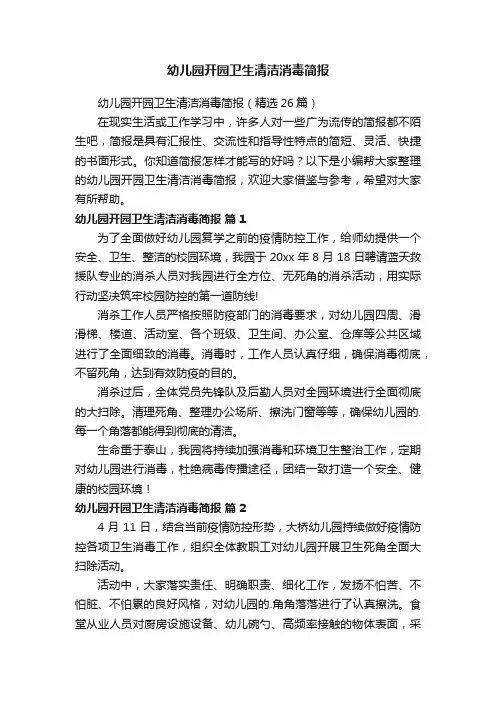 幼儿园开园卫生清洁消毒简报

幼儿园开园卫生清洁消毒简报（精选 26 篇）

在现实生活或工作学习中，许多人对一些广为流传的简报都不陌生吧，简报是具有汇报性、交流性和指导性特点的简短、灵活、快捷的书面形式。你知道简报怎样才能写的好吗？以下是小编帮大家整理的幼儿园开园卫生清洁消毒简报，欢迎大家借鉴与参考，希望对大家有所帮助。

幼儿园开园卫生清洁消毒简报 篇 1

为了全面做好幼儿园复学之前的疫情防控工作，给师幼提供一个安全、卫生、整洁的校园环境，我园于 20xx 年 8 月 18 日聘请蓝天救援队专业的消杀人员对我园进行全方位、无死角的消杀活动，用实际行动坚决筑牢校园防控的第一道防线!

消杀工作人员严格按照防疫部门的消毒要求，对幼儿园四周、滑滑梯、楼道、活动室、各个班级、卫生间、办公室、仓库等公共区域进行了全面细致的消毒。消毒时，工作人员认真仔细，确保消毒彻底，不留死角，达到有效防疫的目的。

消杀过后，全体党员先锋队及后勤人员对全园环境进行全面彻底的大扫除。清理死角、整理办公场所、擦洗门窗等等，确保幼儿园的.每一个角落都能得到彻底的清洁。

生命重于泰山，我园将持续加强消毒和环境卫生整治工作，定期对幼儿园进行消毒，杜绝病毒传播途径，团结一致打造一个安全、健康的校园环境！

幼儿园开园卫生清洁消毒简报 篇 2

4 月 11 日，结合当前疫情防控形势，大桥幼儿园持续做好疫情防控各项卫生消毒工作，组织全体教职工对幼儿园开展卫生死角全面大扫除活动。

活动中，大家落实责任、明确职责、细化工作，发扬不怕苦、不怕脏、不怕累的良好风格，对幼儿园的.角角落落进行了认真擦洗。食堂从业人员对厨房设施设备、幼儿碗勺、高频率接触的物体表面，采